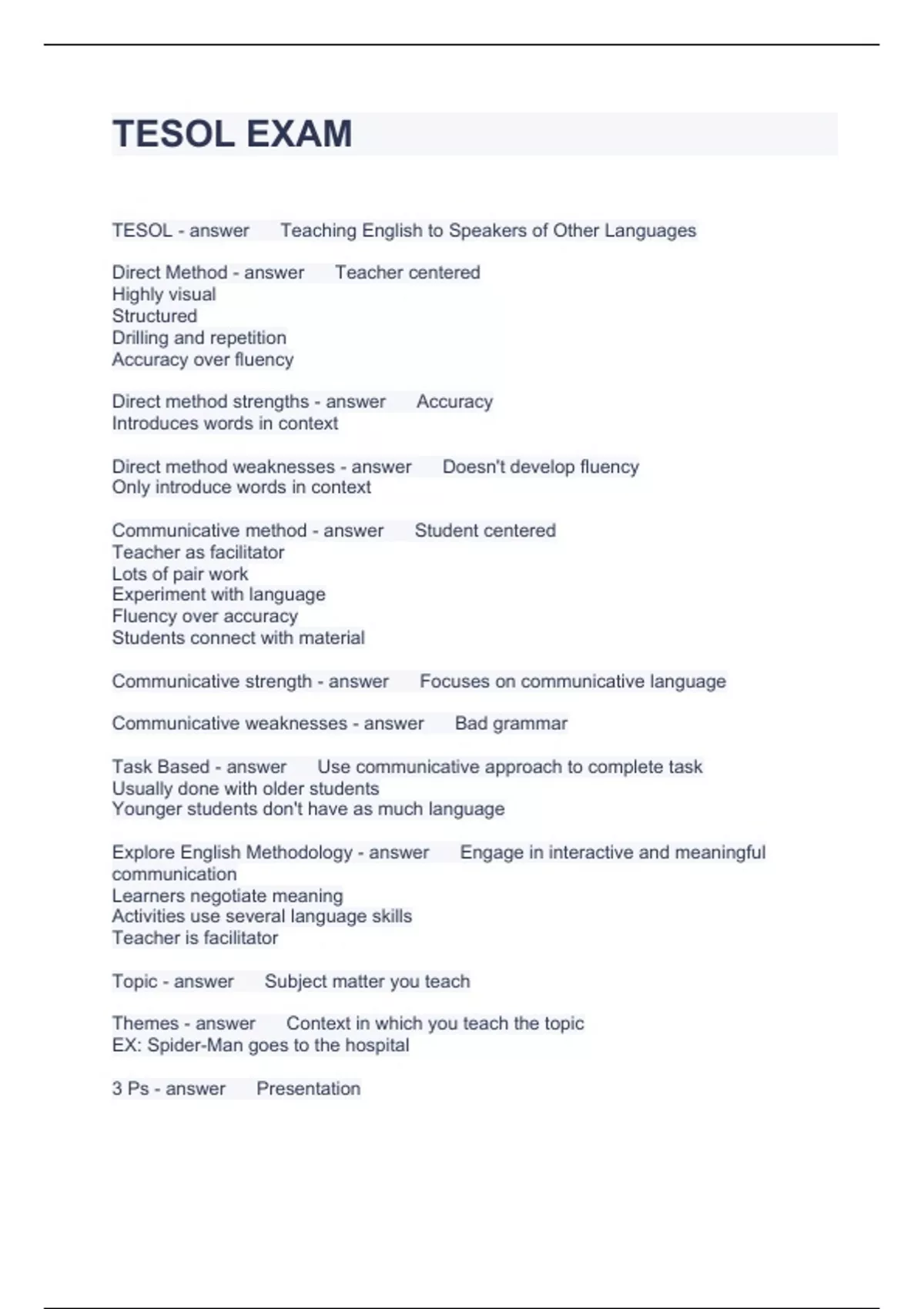 TESOL EXAM

TESOL - answer Teaching English to Speakers of Other Languages

Direct Method - answer Teacher centered
Highly visual
Structured
Drilling and repetition
Accuracy over fluency

Direct method strengths - answer Accuracy
Introduces words in context

Direct method weaknesses - answer Doesn't develop fluency
Only introduce words in context

Communicative method - answer Student centered
Teacher as facilitator
Lots of pair work
Experiment with language
Fluency over accuracy
Students connect with material

Communicative strength - answer Focuses on communicative language

Communicative weaknesses - answer Bad grammar

Task Based - answer Use communicative approach to complete task
Usually done with older students
Younger students don't have as much language

Explore English Methodology - answer Engage in interactive and meaningful communication
Learners negotiate meaning
Activities use several language skills
Teacher is facilitator

Topic - answer Subject matter you teach

Themes - answer Context in which you teach the topic
EX: Spider-Man goes to the hospital

3 Ps - answer Presentation